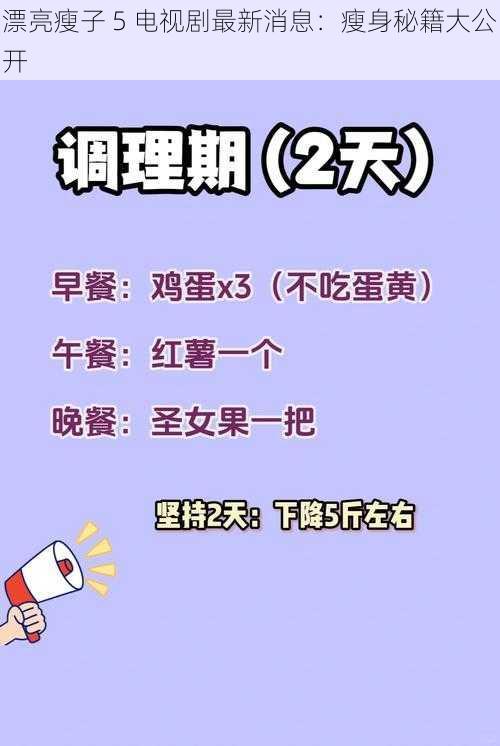 漂亮瘦子 5 电视剧最新消息：瘦身秘籍大公开

调理期（2天）

早餐：鸡蛋x3（不吃蛋黄）

午餐：红薯一个

晚餐：圣女果一把

坚持2天：下降5斤左右